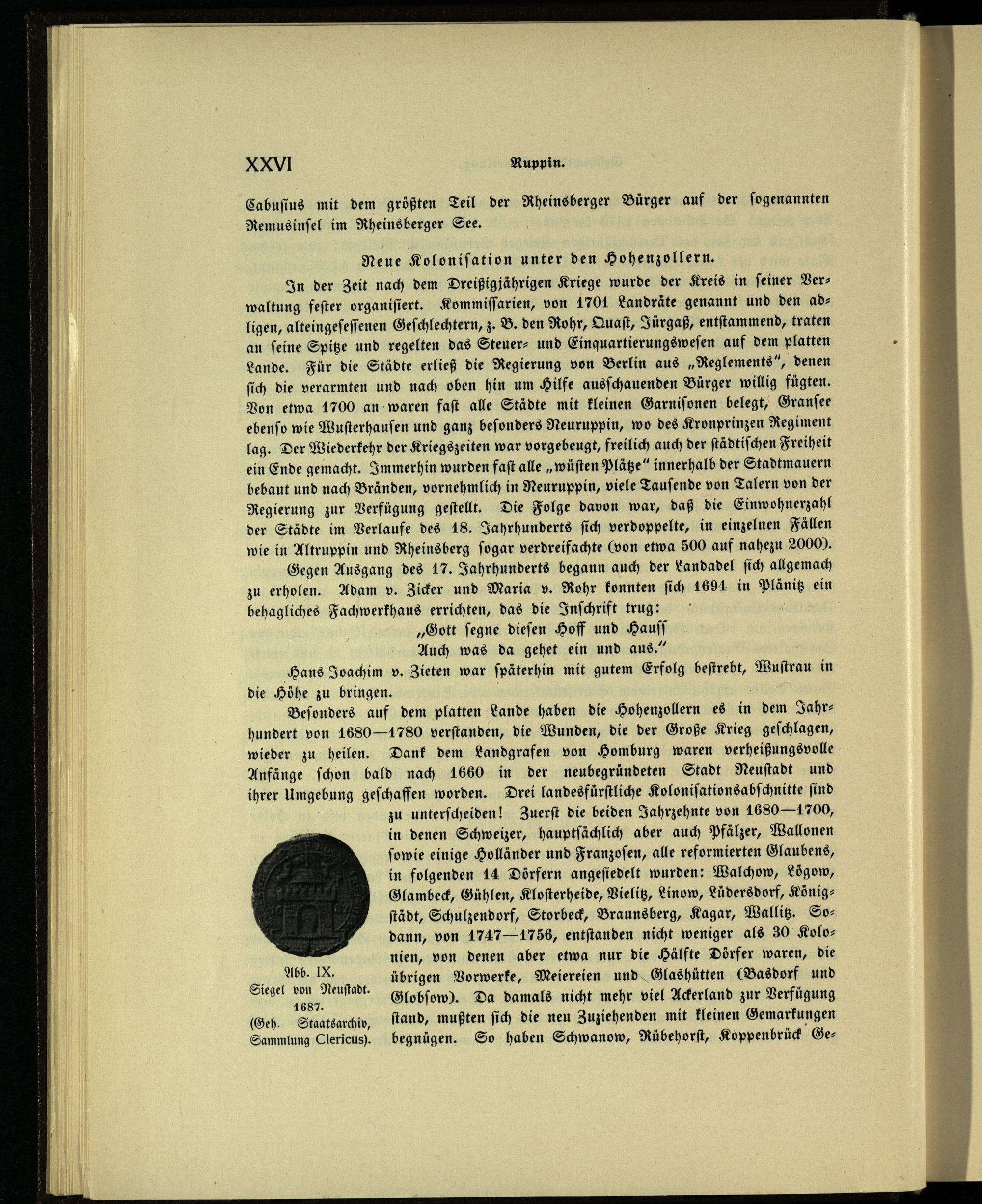 XXVI Ruppin.

Cabusius mit dem größten Teil der Rheinsberger Bürger auf der sogenannten Remusinsel im Rheinsberger See.

Neue Kolonisation unter den Hohenzollern.

In der Zeit nach dem Dreißigjährigen Kriege wurde der Kreis in seiner Verwaltung fester organisiert. Kommissarien, von 1701 Landräte genannt und den adligen, alteingesessenen Geschlechtern, z. B. den Rohr, Quast, Jürgaß, entstammend, traten an seine Spitze und regelten das Steuer- und Einquartierungswesen auf dem platten Lande. Für die Städte erließ die Regierung von Berlin aus „Reglements", denen sich die verarmten und nach oben hin um Hilfe ausschauenden Bürger willig fügten. Von etwa 1700 an waren fast alle Städte mit kleinen Garnisonen belegt, Gransee ebenso wie Wusterhausen und ganz besonders Neuruppin, wo des Kronprinzen Regiment lag. Der Wiederkehr der Kriegszeiten war vorgebeugt, freilich auch der städtischen Freiheit ein Ende gemacht. Immerhin wurden fast alle „wüsten Plätze" innerhalb der Stadtmauern bebaut und nach Bränden, vornehmlich in Neuruppin, viele Tausende von Talern von der Regierung zur Verfügung gestellt. Die Folge davon war, daß die Einwohnerzahl der Städte im Verlaufe des 18. Jahrhunderts sich verdoppelte, in einzelnen Fällen wie in Altruppin und Rheinsberg sogar verdreifachte (von etwa 500 auf nahezu 2000).

Gegen Ausgang des 17. Jahrhunderts begann auch der Landadel sich allgemach zu erholen. Adam v. Zicker und Maria v. Rohr konnten sich 1694 in Plänitz ein behagliches Fachwerkhaus errichten, das die Inschrift trug:

„Gott segne diesen Hoff und Hauss
Auch was da gehet ein und aus."

Hans Joachim v. Zieten war späterhin mit gutem Erfolg bestrebt, Wustrau in die Höhe zu bringen.

Besonders auf dem platten Lande haben die Hohenzollern es in dem Jahrhundert von 1680—1780 verstanden, die Wunden, die der Große Krieg geschlagen, wieder zu heilen. Dank dem Landgrafen von Homburg waren verheißungsvolle Anfänge schon bald nach 1660 in der neubegründeten Stadt Neustadt und ihrer Umgebung geschaffen worden. Drei landesfürstliche Kolonisationsabschnitte sind zu unterscheiden! Zuerst die beiden Jahrzehnte von 1680—1700, in denen Schweizer, hauptsächlich aber auch Pfälzer, Wallonen sowie einige Holländer und Franzosen, alle reformierten Glaubens, in folgenden 14 Dörfern angesiedelt wurden: Walchow, Lögow, Glambeck, Gühlen, Klosterheide, Vielitz, Linow, Lüdersdorf, Königstädt, Schulzendorf, Storbeck, Braunsberg, Kagar, Wallitz. Sodann, von 1747—1756, entstanden nicht weniger als 30 Kolonien, von denen aber etwa nur die Hälfte Dörfer waren, die übrigen Vorwerke, Meiereien und Glashütten (Basdorf und Globsow). Da damals nicht mehr viel Ackerland zur Verfügung stand, mußten sich die neu Zuziehenden mit kleinen Gemarkungen begnügen. So haben Schwanow, Rübehorst, Koppenbrück Ge-

Abb. IX.
Siegel von Neustadt.
1687.
(Geh. Staatsarchiv, Sammlung Clericus).